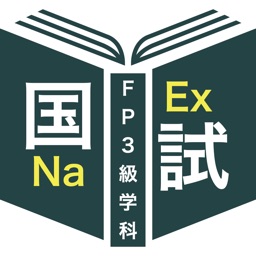 国
Na

FP3級学科

Ex
試